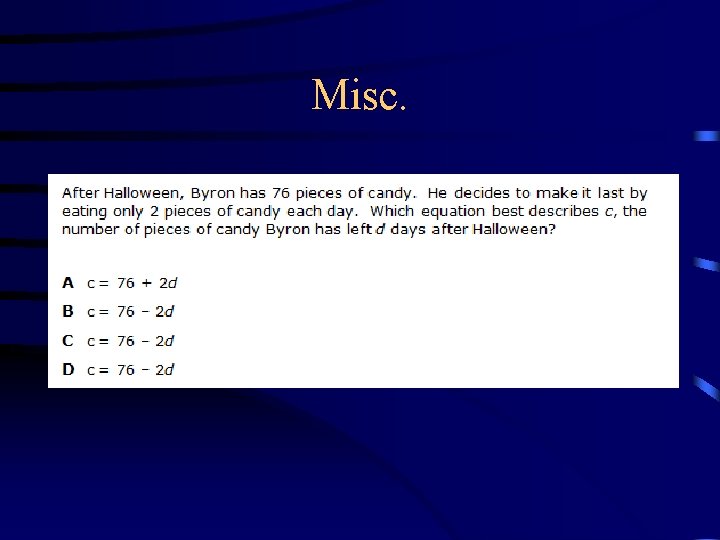 Misc.

After Halloween, Byron has 76 pieces of candy. He decides to make it last by eating only 2 pieces of candy each day. Which equation best describes c, the number of pieces of candy Byron has left d days after Halloween?

A $c = 76 + 2d$

B $c = 76 - 2d$

C $c = 76 - 2d$

D $c = 76 - 2d$